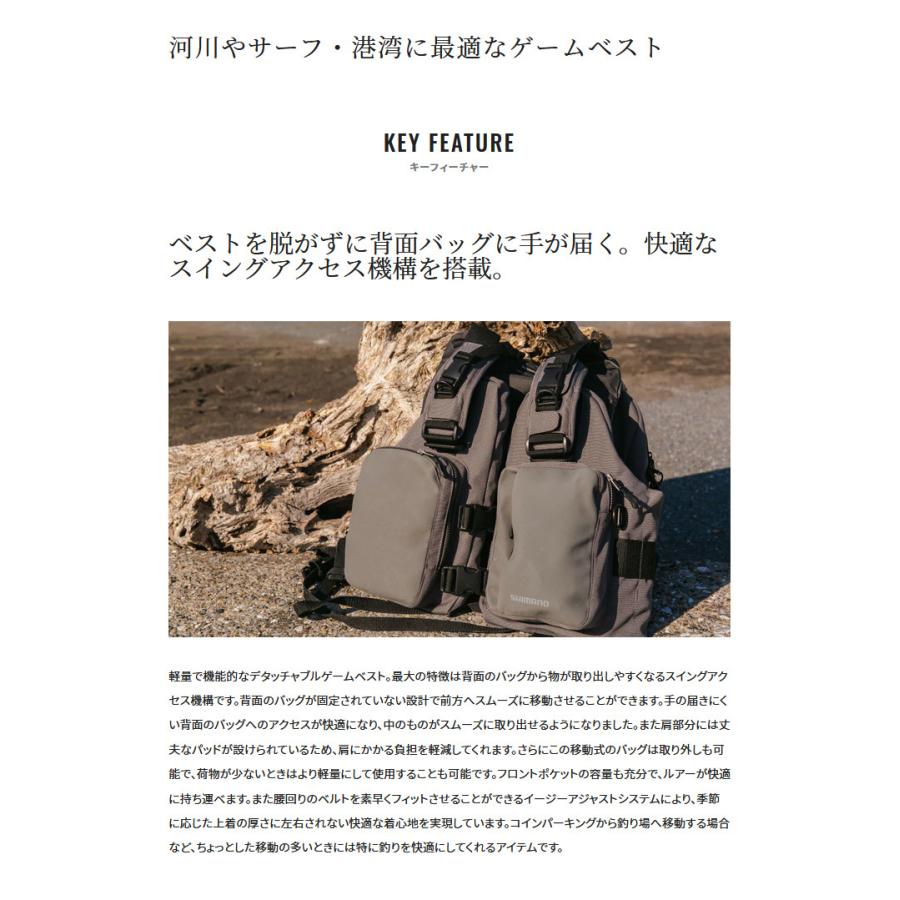 河川やサーフ・港湾に最適なゲームベスト

KEY FEATURE
キーフィーチャー

ベストを脱がずに背面バッグに手が届く。快適なスイングアクセス機構を搭載。

SHIMANO

軽量で機能的なデタッチャブルゲームベスト。最大の特徴は背面のバッグから物が取り出しやすくなるスイングアクセス機構です。背面のバッグが固定されていない設計で前方へスムーズに移動させることができます。手の届きにくい背面のバッグへのアクセスが快適になり、中のものがスムーズに取り出せるようになりました。また肩部分には丈夫なパッドが設けられているため、肩にかかる負担を軽減してくれます。さらにこの移動式のバッグは取り外しも可能で、荷物が少ないときはより軽量にして使用することも可能です。フロントポケットの容量も充分で、ルアーが快適に持ち運べます。また腰回りのベルトを素早くフィットさせることができるイージーアジャストシステムにより、季節に応じた上着の厚さに左右されない快適な着心地を実現しています。コインパーキングから釣り場へ移動する場合など、ちょっとした移動の多いときには特に釣りを快適にしてくれるアイテムです。